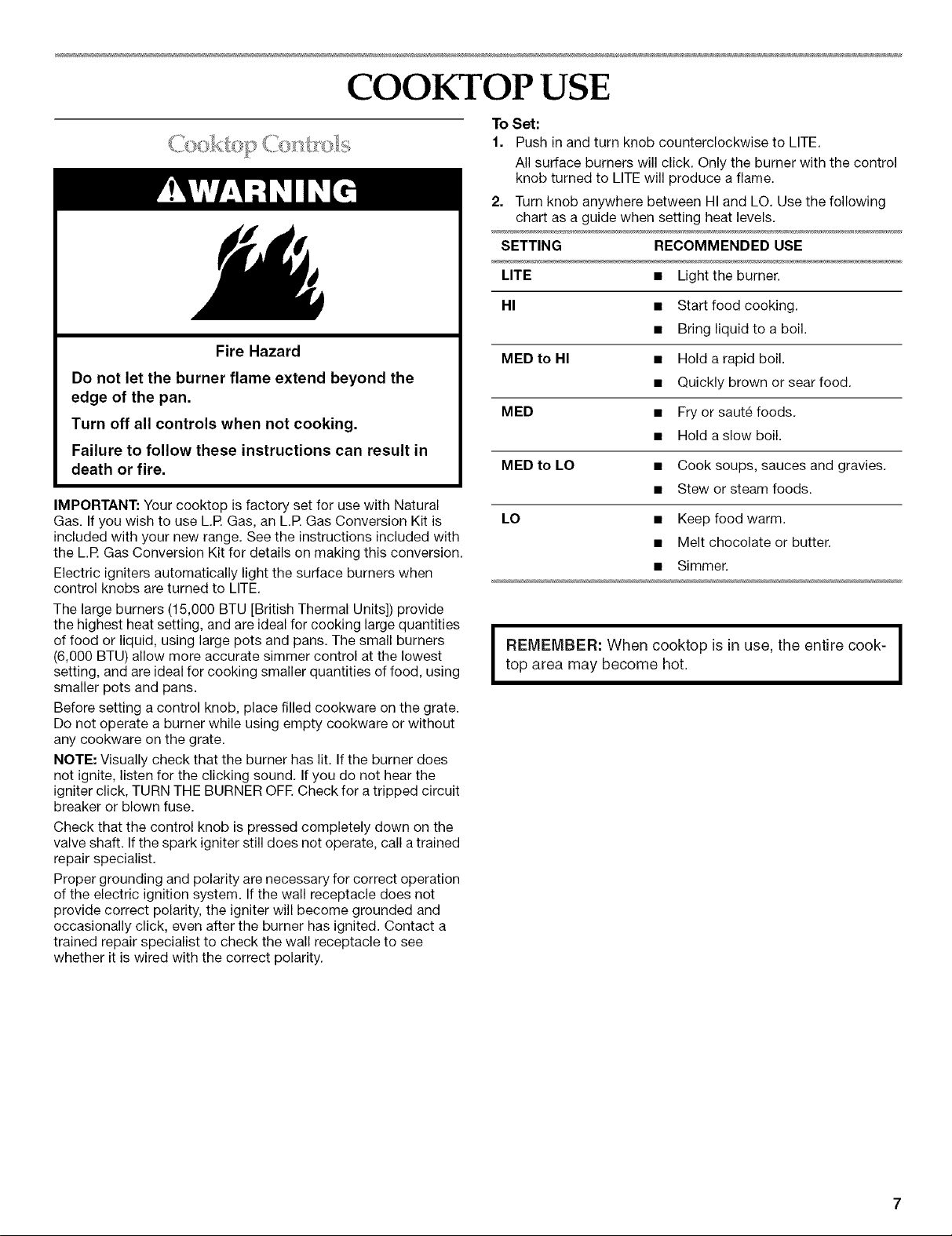 COOKTOP USE

Cooktop Controls

WARNING

Fire Hazard

Do not let the burner flame extend beyond the edge of the pan.

Turn off all controls when not cooking.

Failure to follow these instructions can result in death or fire.

IMPORTANT: Your cooktop is factory set for use with Natural Gas. If you wish to use L.P. Gas, an L.P. Gas Conversion Kit is included with your new range. See the instructions included with the L.P. Gas Conversion Kit for details on making this conversion.

Electric igniters automatically light the surface burners when control knobs are turned to LITE.

The large burners (15,000 BTU [British Thermal Units]) provide the highest heat setting, and are ideal for cooking large quantities of food or liquid, using large pots and pans. The small burners (6,000 BTU) allow more accurate simmer control at the lowest setting, and are ideal for cooking smaller quantities of food, using smaller pots and pans.

Before setting a control knob, place filled cookware on the grate. Do not operate a burner while using empty cookware or without any cookware on the grate.

NOTE: Visually check that the burner has lit. If the burner does not ignite, listen for the clicking sound. If you do not hear the igniter click, TURN THE BURNER OFF. Check for a tripped circuit breaker or blown fuse.

Check that the control knob is pressed completely down on the valve shaft. If the spark igniter still does not operate, call a trained repair specialist.

Proper grounding and polarity are necessary for correct operation of the electric ignition system. If the wall receptacle does not provide correct polarity, the igniter will become grounded and occasionally click, even after the burner has ignited. Contact a trained repair specialist to check the wall receptacle to see whether it is wired with the correct polarity.

To Set:
1. Push in and turn knob counterclockwise to LITE.
All surface burners will click. Only the burner with the control knob turned to LITE will produce a flame.
2. Turn knob anywhere between HI and LO. Use the following chart as a guide when setting heat levels.

| SETTING | RECOMMENDED USE |
|---|---|
| LITE | • Light the burner. |
| HI | • Start food cooking. • Bring liquid to a boil. |
| MED to HI | • Hold a rapid boil. • Quickly brown or sear food. |
| MED | • Fry or sauté foods. • Hold a slow boil. |
| MED to LO | • Cook soups, sauces and gravies. • Stew or steam foods. |
| LO | • Keep food warm. • Melt chocolate or butter. • Simmer. |

REMEMBER: When cooktop is in use, the entire cooktop area may become hot.

7